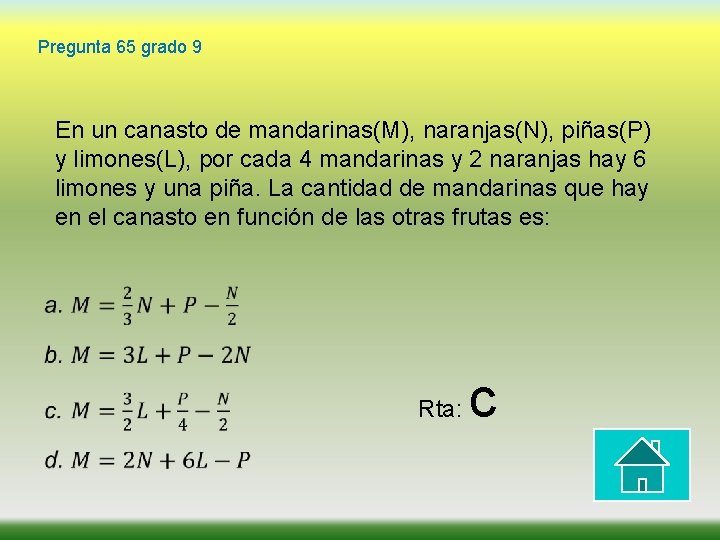 Pregunta 65 grado 9

En un canasto de mandarinas(M), naranjas(N), piñas(P) y limones(L), por cada 4 mandarinas y 2 naranjas hay 6 limones y una piña. La cantidad de mandarinas que hay en el canasto en función de las otras frutas es:

a. $M = \frac{2}{3}N + P - \frac{N}{2}$

b. $M = 3L + P - 2N$

c. $M = \frac{3}{2}L + \frac{P}{4} - \frac{N}{2}$

d. $M = 2N + 6L - P$

Rta: C